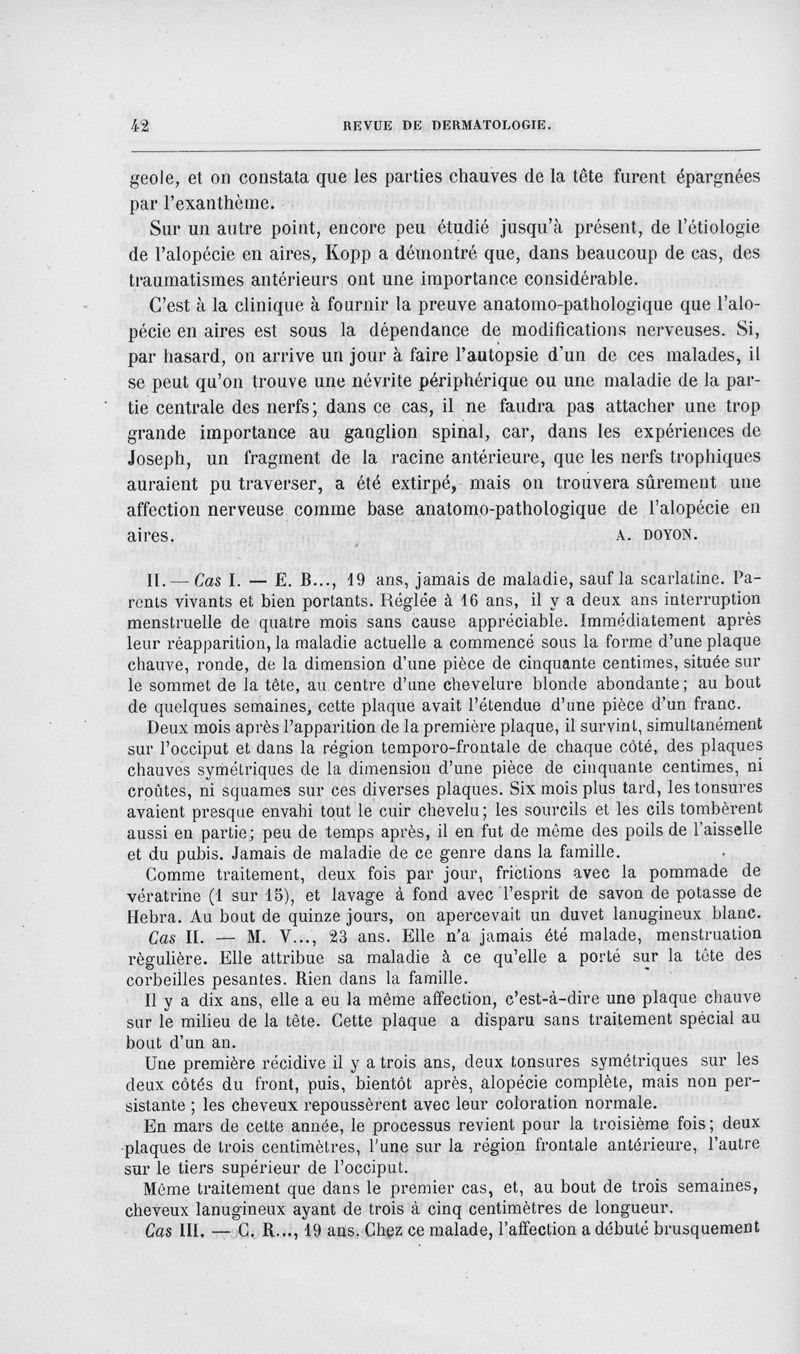 42 REVUE DE DERMATOLOGIE.

geole, et on constata que les parties chauves de la tête furent épargnées par l'exanthème.

Sur un autre point, encore peu étudié jusqu'à présent, de l'étiologie de l'alopécie en aires, Kopp a démontré que, dans beaucoup de cas, des traumatismes antérieurs ont une importance considérable.

C'est à la clinique à fournir la preuve anatomo-pathologique que l'alopécie en aires est sous la dépendance de modifications nerveuses. Si, par hasard, on arrive un jour à faire l'autopsie d'un de ces malades, il se peut qu'on trouve une névrite périphérique ou une maladie de la partie centrale des nerfs; dans ce cas, il ne faudra pas attacher une trop grande importance au ganglion spinal, car, dans les expériences de Joseph, un fragment de la racine antérieure, que les nerfs trophiques auraient pu traverser, a été extirpé, mais on trouvera sûrement une affection nerveuse comme base anatomo-pathologique de l'alopécie en aires. A. DOYON.

II. — Cas I. — E. B..., 19 ans, jamais de maladie, sauf la scarlatine. Parents vivants et bien portants. Réglée à 16 ans, il y a deux ans interruption menstruelle de quatre mois sans cause appréciable. Immédiatement après leur réapparition, la maladie actuelle a commencé sous la forme d'une plaque chauve, ronde, de la dimension d'une pièce de cinquante centimes, située sur le sommet de la tête, au centre d'une chevelure blonde abondante; au bout de quelques semaines, cette plaque avait l'étendue d'une pièce d'un franc.

Deux mois après l'apparition de la première plaque, il survint, simultanément sur l'occiput et dans la région temporo-frontale de chaque côté, des plaques chauves symétriques de la dimension d'une pièce de cinquante centimes, ni croûtes, ni squames sur ces diverses plaques. Six mois plus tard, les tonsures avaient presque envahi tout le cuir chevelu; les sourcils et les cils tombèrent aussi en partie; peu de temps après, il en fut de même des poils de l'aisselle et du pubis. Jamais de maladie de ce genre dans la famille.

Comme traitement, deux fois par jour, frictions avec la pommade de vératrine (1 sur 15), et lavage à fond avec l'esprit de savon de potasse de Hebra. Au bout de quinze jours, on apercevait un duvet lanugineux blanc.

Cas II. — M. V..., 23 ans. Elle n'a jamais été malade, menstruation régulière. Elle attribue sa maladie à ce qu'elle a porté sur la tête des corbeilles pesantes. Rien dans la famille.

Il y a dix ans, elle a eu la même affection, c'est-à-dire une plaque chauve sur le milieu de la tête. Cette plaque a disparu sans traitement spécial au bout d'un an.

Une première récidive il y a trois ans, deux tonsures symétriques sur les deux côtés du front, puis, bientôt après, alopécie complète, mais non persistante ; les cheveux repoussèrent avec leur coloration normale.

En mars de cette année, le processus revient pour la troisième fois; deux plaques de trois centimètres, l'une sur la région frontale antérieure, l'autre sur le tiers supérieur de l'occiput.

Même traitement que dans le premier cas, et, au bout de trois semaines, cheveux lanugineux ayant de trois à cinq centimètres de longueur.

Cas III. — C. R..., 19 ans. Chez ce malade, l'affection a débuté brusquement